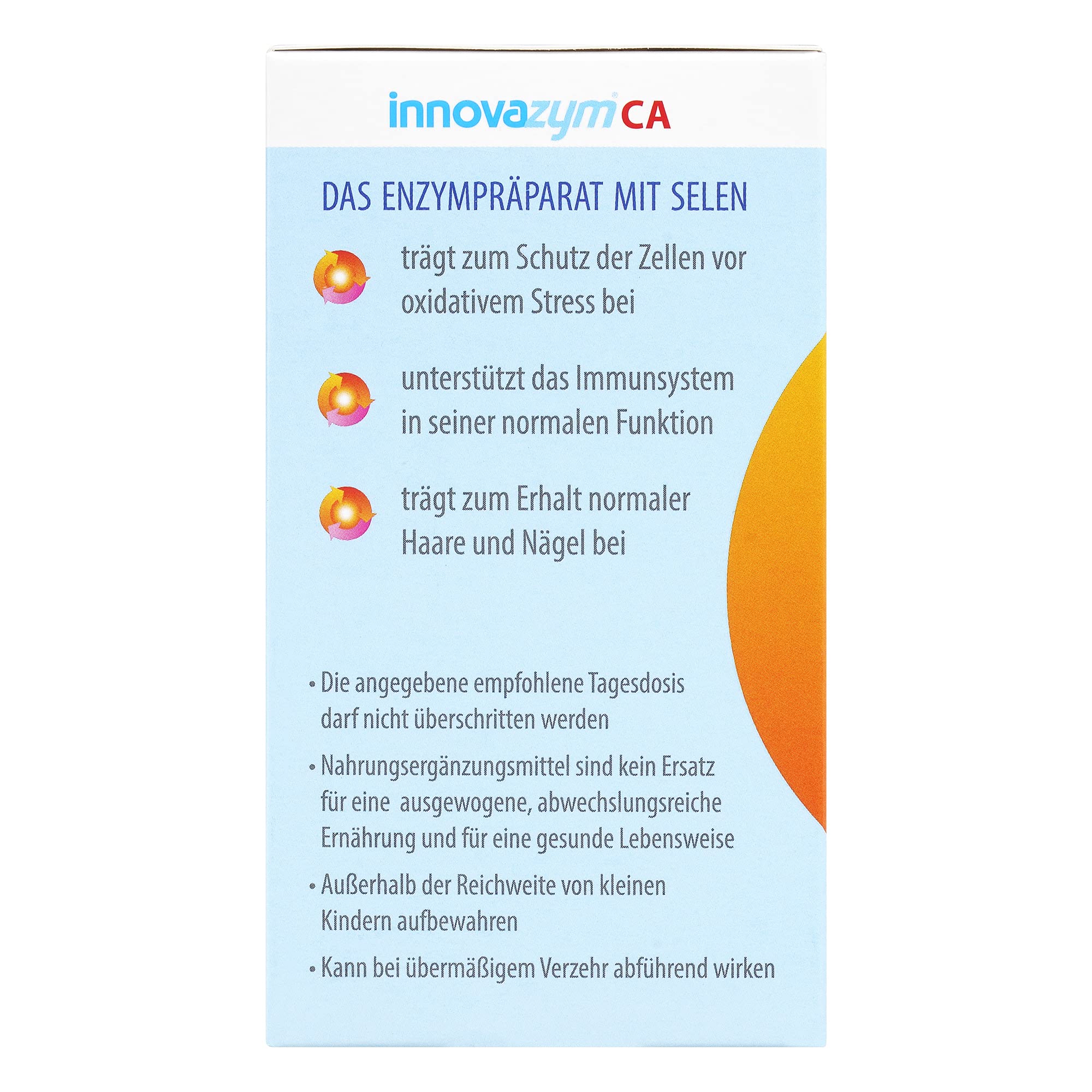 innovazym® CA

DAS ENZYMPRÄPARAT MIT SELEN

trägt zum Schutz der Zellen vor oxidativem Stress bei

unterstützt das Immunsystem in seiner normalen Funktion

trägt zum Erhalt normaler Haare und Nägel bei

• Die angegebene empfohlene Tagesdosis darf nicht überschritten werden

• Nahrungsergänzungsmittel sind kein Ersatz für eine ausgewogene, abwechslungsreiche Ernährung und für eine gesunde Lebensweise

• Außerhalb der Reichweite von kleinen Kindern aufbewahren

• Kann bei übermäßigem Verzehr abführend wirken